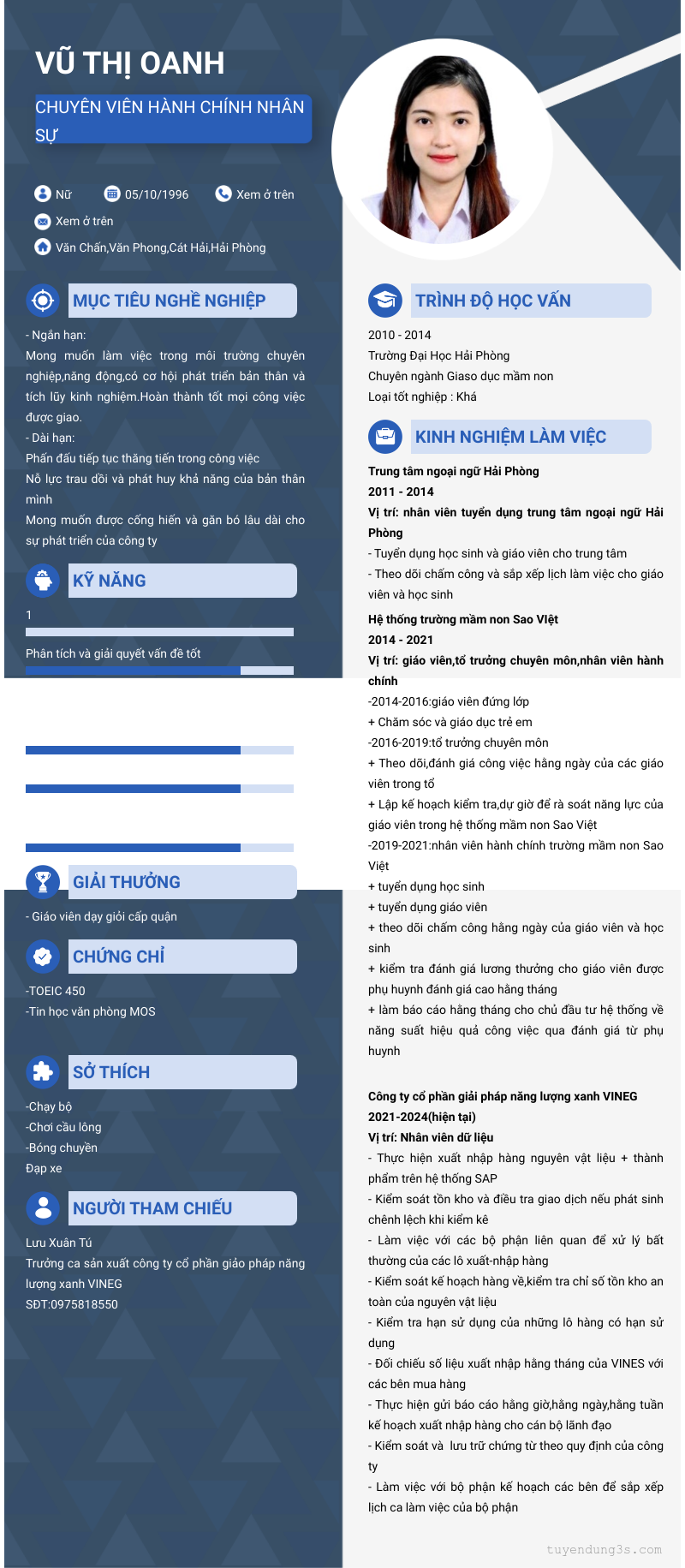 VŨ THỊ OANH

CHUYÊN VIÊN HÀNH CHÍNH NHÂN SỰ

Nữ
05/10/1996
Xem ở trên
Xem ở trên
Văn Chấn,Văn Phong,Cát Hải,Hải Phòng

MỤC TIÊU NGHỀ NGHIỆP

- Ngắn hạn:
Mong muốn làm việc trong môi trường chuyên nghiệp,năng động,có cơ hội phát triển bản thân và tích lũy kinh nghiệm.Hoàn thành tốt mọi công việc được giao.
- Dài hạn:
Phấn đấu tiếp tục thăng tiến trong công việc
Nỗ lực trau dồi và phát huy khả năng của bản thân mình
Mong muốn được cống hiến và gắn bó lâu dài cho sự phát triển của công ty

KỸ NĂNG

1

Phân tích và giải quyết vấn đề tốt

GIẢI THƯỞNG

- Giáo viên dạy giỏi cấp quận

CHỨNG CHỈ

-TOEIC 450
-Tin học văn phòng MOS

SỞ THÍCH

-Chạy bộ
-Chơi cầu lông
-Bóng chuyền
Đạp xe

NGƯỜI THAM CHIẾU

Lưu Xuân Tú
Trưởng ca sản xuất công ty cổ phần giảo pháp năng lượng xanh VINEG
SĐT:0975818550

TRÌNH ĐỘ HỌC VẤN

2010 - 2014
Trường Đại Học Hải Phòng
Chuyên ngành Giaso dục mầm non
Loại tốt nghiệp : Khá

KINH NGHIỆM LÀM VIỆC

Trung tâm ngoại ngữ Hải Phòng
2011 - 2014
Vị trí: nhân viên tuyển dụng trung tâm ngoại ngữ Hải Phòng
- Tuyển dụng học sinh và giáo viên cho trung tâm
- Theo dõi chấm công và sắp xếp lịch làm việc cho giáo viên và học sinh

Hệ thống trường mầm non Sao VIệt
2014 - 2021
Vị trí: giáo viên,tổ trưởng chuyên môn,nhân viên hành chính
-2014-2016:giáo viên đứng lớp
+ Chăm sóc và giáo dục trẻ em
-2016-2019:tổ trưởng chuyên môn
+ Theo dõi,đánh giá công việc hằng ngày của các giáo viên trong tổ
+ Lập kế hoạch kiểm tra,dự giờ để rà soát năng lực của giáo viên trong hệ thống mầm non Sao Việt
-2019-2021:nhân viên hành chính trường mầm non Sao Việt
+ tuyển dụng học sinh
+ tuyển dụng giáo viên
+ theo dõi chấm công hằng ngày của giáo viên và học sinh
+ kiểm tra đánh giá lương thưởng cho giáo viên được phụ huynh đánh giá cao hằng tháng
+ làm báo cáo hằng tháng cho chủ đầu tư hệ thống về năng suất hiệu quả công việc qua đánh giá từ phụ huynh

Công ty cổ phần giải pháp năng lượng xanh VINEG
2021-2024(hiện tại)
Vị trí: Nhân viên dữ liệu
- Thực hiện xuất nhập hàng nguyên vật liệu + thành phẩm trên hệ thống SAP
- Kiểm soát tồn kho và điều tra giao dịch nếu phát sinh chênh lệch khi kiểm kê
- Làm việc với các bộ phận liên quan để xử lý bất thường của các lô xuất-nhập hàng
- Kiểm soát kế hoạch hàng về,kiểm tra chỉ số tồn kho an toàn của nguyên vật liệu
- Kiểm tra hạn sử dụng của những lô hàng có hạn sử dụng
- Đối chiếu số liệu xuất nhập hằng tháng của VINES với các bên mua hàng
- Thực hiện gửi báo cáo hằng giờ,hằng ngày,hằng tuần kế hoạch xuất nhập hàng cho cán bộ lãnh đạo
- Kiểm soát và lưu trữ chứng từ theo quy định của công ty
- Làm việc với bộ phận kế hoạch các bên để sắp xếp lịch ca làm việc của bộ phận

tuyendung3s.com